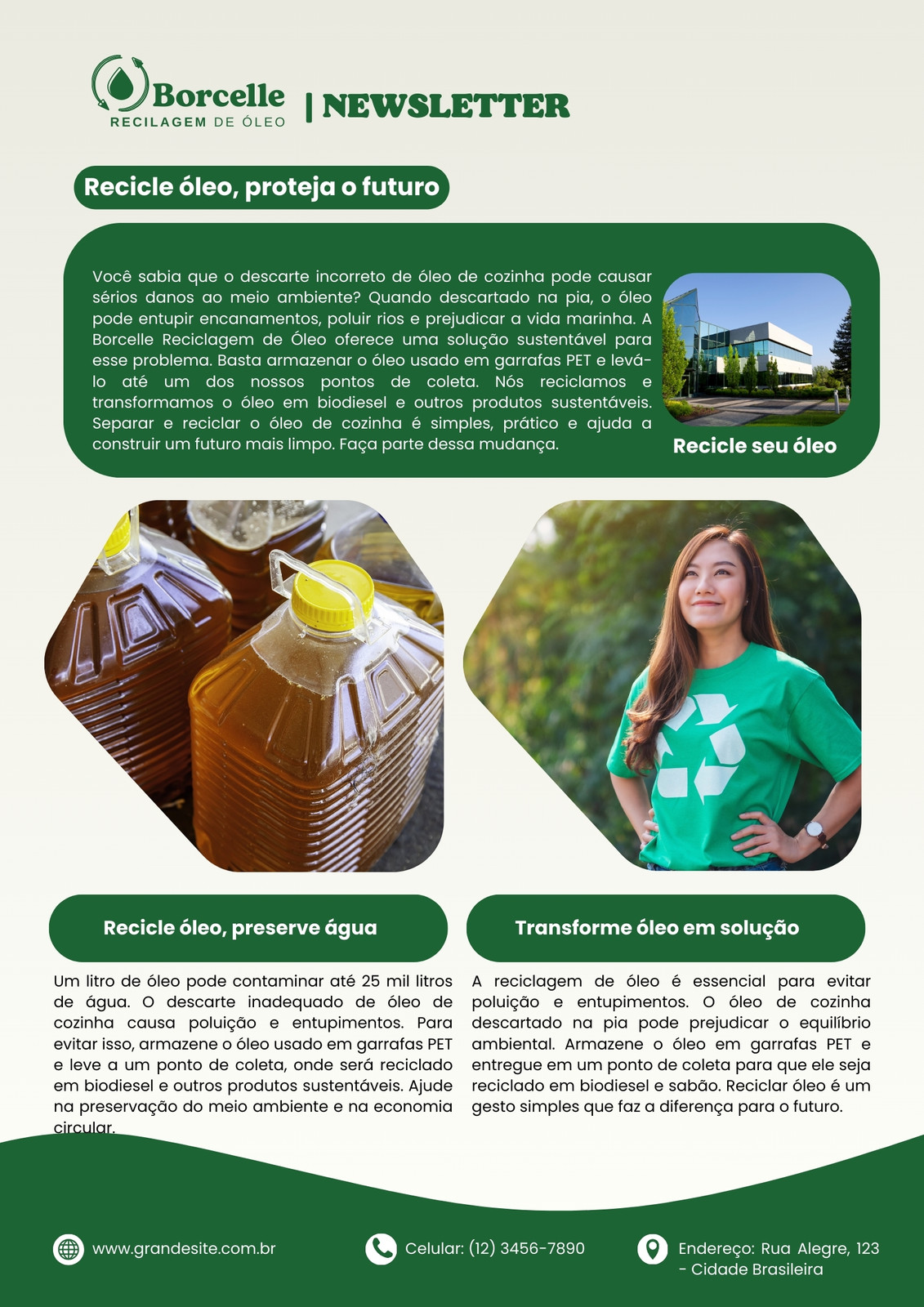 Borcelle
RECILAGEM DE ÓLEO

| NEWSLETTER

Recicle óleo, proteja o futuro

Você sabia que o descarte incorreto de óleo de cozinha pode causar sérios danos ao meio ambiente? Quando descartado na pia, o óleo pode entupir encanamentos, poluir rios e prejudicar a vida marinha. A Borcelle Reciclagem de Óleo oferece uma solução sustentável para esse problema. Basta armazenar o óleo usado em garrafas PET e levá-lo até um dos nossos pontos de coleta. Nós reciclamos e transformamos o óleo em biodiesel e outros produtos sustentáveis. Separar e reciclar o óleo de cozinha é simples, prático e ajuda a construir um futuro mais limpo. Faça parte dessa mudança.

Recicle seu óleo

Recicle óleo, preserve água

Um litro de óleo pode contaminar até 25 mil litros de água. O descarte inadequado de óleo de cozinha causa poluição e entupimentos. Para evitar isso, armazene o óleo usado em garrafas PET e leve a um ponto de coleta, onde será reciclado em biodiesel e outros produtos sustentáveis. Ajude na preservação do meio ambiente e na economia circular.

Transforme óleo em solução

A reciclagem de óleo é essencial para evitar poluição e entupimentos. O óleo de cozinha descartado na pia pode prejudicar o equilíbrio ambiental. Armazene o óleo em garrafas PET e entregue em um ponto de coleta para que ele seja reciclado em biodiesel e sabão. Reciclar óleo é um gesto simples que faz a diferença para o futuro.

www.grandesite.com.br

Celular: (12) 3456-7890

Endereço: Rua Alegre, 123 - Cidade Brasileira